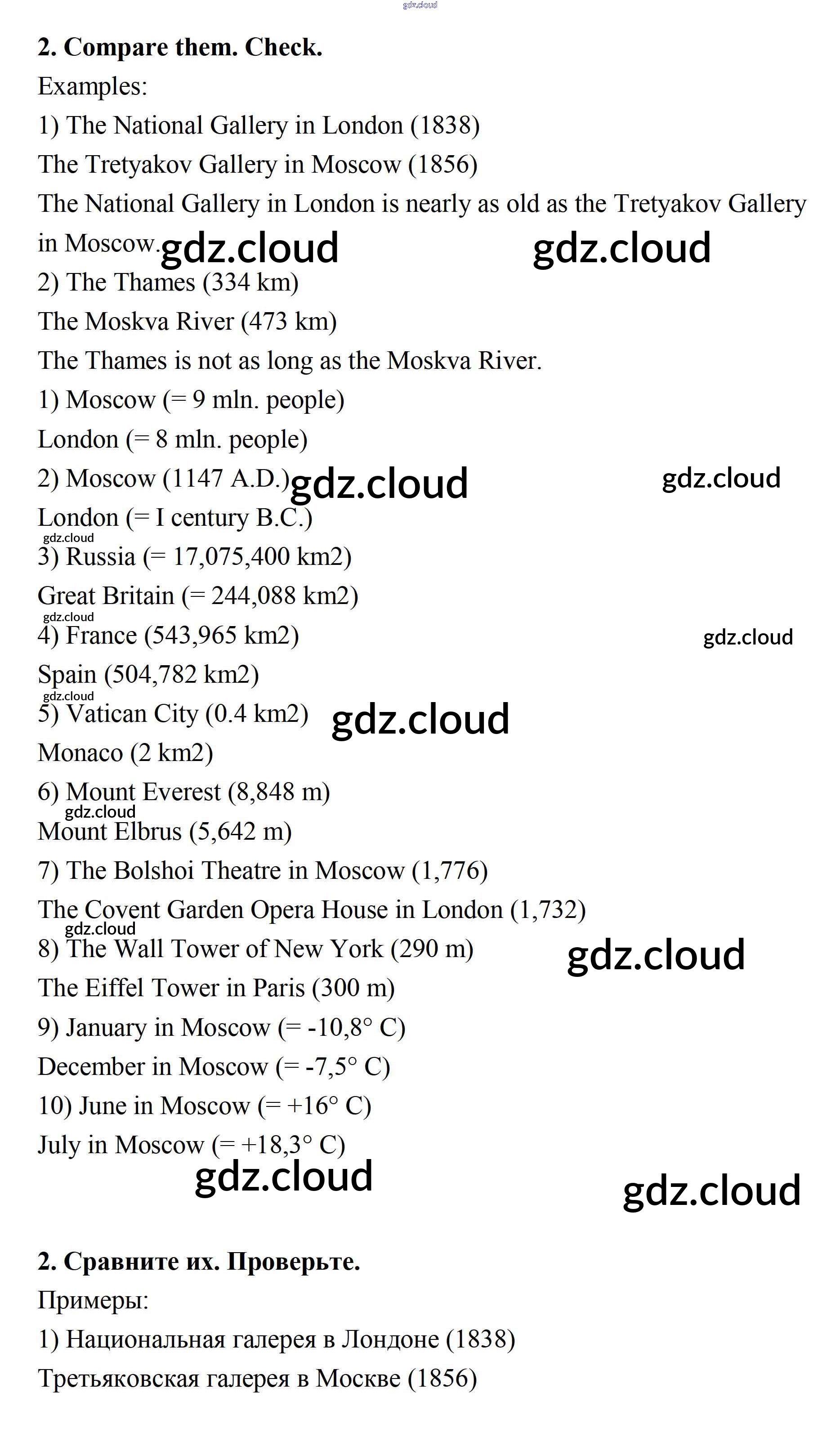 2. Compare them. Check.

Examples:

1) The National Gallery in London (1838)

The Tretyakov Gallery in Moscow (1856)

The National Gallery in London is nearly as old as the Tretyakov Gallery in Moscow.

2) The Thames (334 km)

The Moskva River (473 km)

The Thames is not as long as the Moskva River.

1) Moscow (= 9 mln. people)

London (= 8 mln. people)

2) Moscow (1147 A.D.)

London (= I century B.C.)

3) Russia (= 17,075,400 km2)

Great Britain (= 244,088 km2)

4) France (543,965 km2)

Spain (504,782 km2)

5) Vatican City (0.4 km2)

Monaco (2 km2)

6) Mount Everest (8,848 m)

Mount Elbrus (5,642 m)

7) The Bolshoi Theatre in Moscow (1,776)

The Covent Garden Opera House in London (1,732)

8) The Wall Tower of New York (290 m)

The Eiffel Tower in Paris (300 m)

9) January in Moscow (= -10,8° C)

December in Moscow (= -7,5° C)

10) June in Moscow (= +16° C)

July in Moscow (= +18,3° C)

2. Сравните их. Проверьте.

Примеры:

1) Национальная галерея в Лондоне (1838)

Третьяковская галерея в Москве (1856)

gdz.cloud